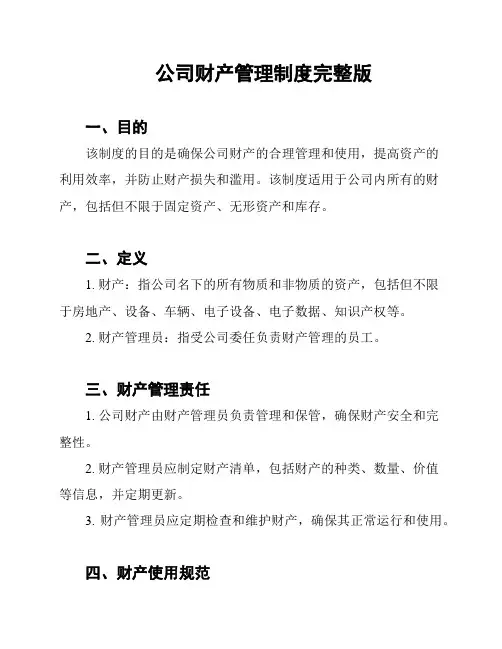 公司财产管理制度完整版

一、目的

该制度的目的是确保公司财产的合理管理和使用，提高资产的利用效率，并防止财产损失和滥用。该制度适用于公司内所有的财产，包括但不限于固定资产、无形资产和库存。

二、定义

1. 财产：指公司名下的所有物质和非物质的资产，包括但不限于房地产、设备、车辆、电子设备、电子数据、知识产权等。

2. 财产管理员：指受公司委任负责财产管理的员工。

三、财产管理责任

1. 公司财产由财产管理员负责管理和保管，确保财产安全和完整性。

2. 财产管理员应制定财产清单，包括财产的种类、数量、价值等信息，并定期更新。

3. 财产管理员应定期检查和维护财产，确保其正常运行和使用。

四、财产使用规范